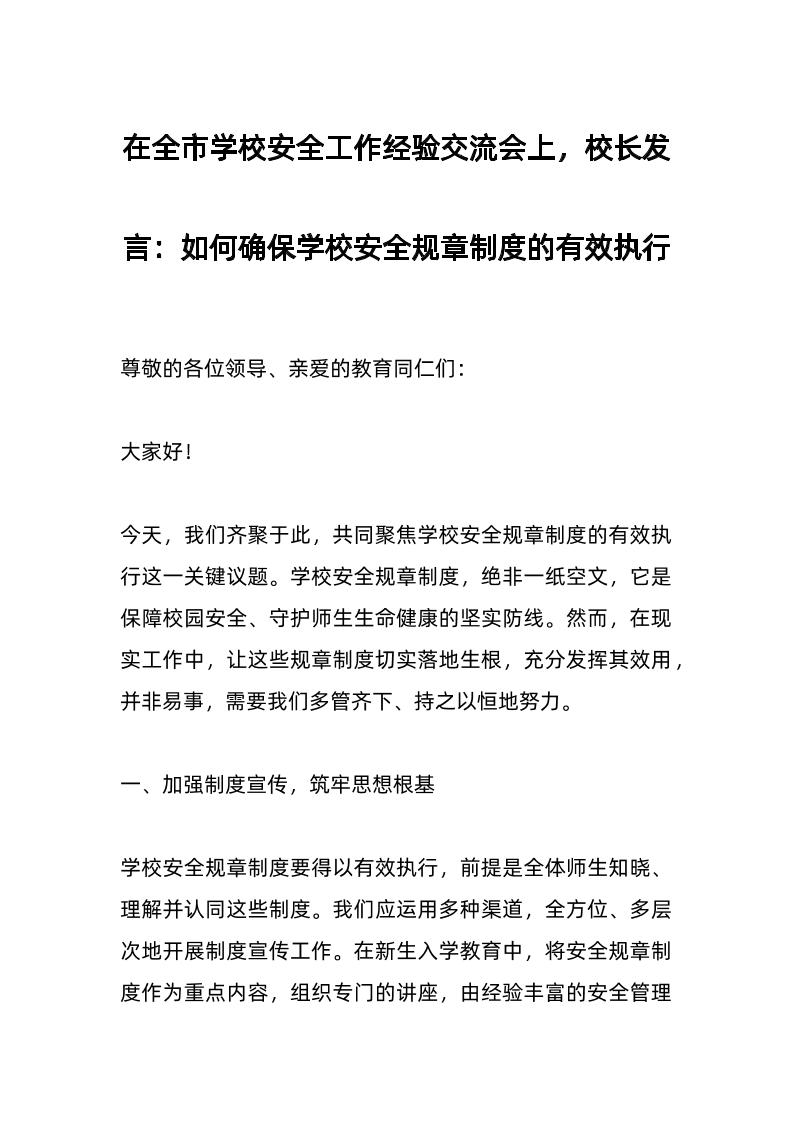 在全市学校安全工作经验交流会上，校长发言：如何确保学校安全规章制度的有效执行

尊敬的各位领导、亲爱的教育同仁们：

大家好！

今天，我们齐聚于此，共同聚焦学校安全规章制度的有效执行这一关键议题。学校安全规章制度，绝非一纸空文，它是保障校园安全、守护师生生命健康的坚实防线。然而，在现实工作中，让这些规章制度切实落地生根，充分发挥其效用，并非易事，需要我们多管齐下、持之以恒地努力。

一、加强制度宣传，筑牢思想根基

学校安全规章制度要得以有效执行，前提是全体师生知晓、理解并认同这些制度。我们应运用多种渠道，全方位、多层次地开展制度宣传工作。在新生入学教育中，将安全规章制度作为重点内容，组织专门的讲座，由经验丰富的安全管理